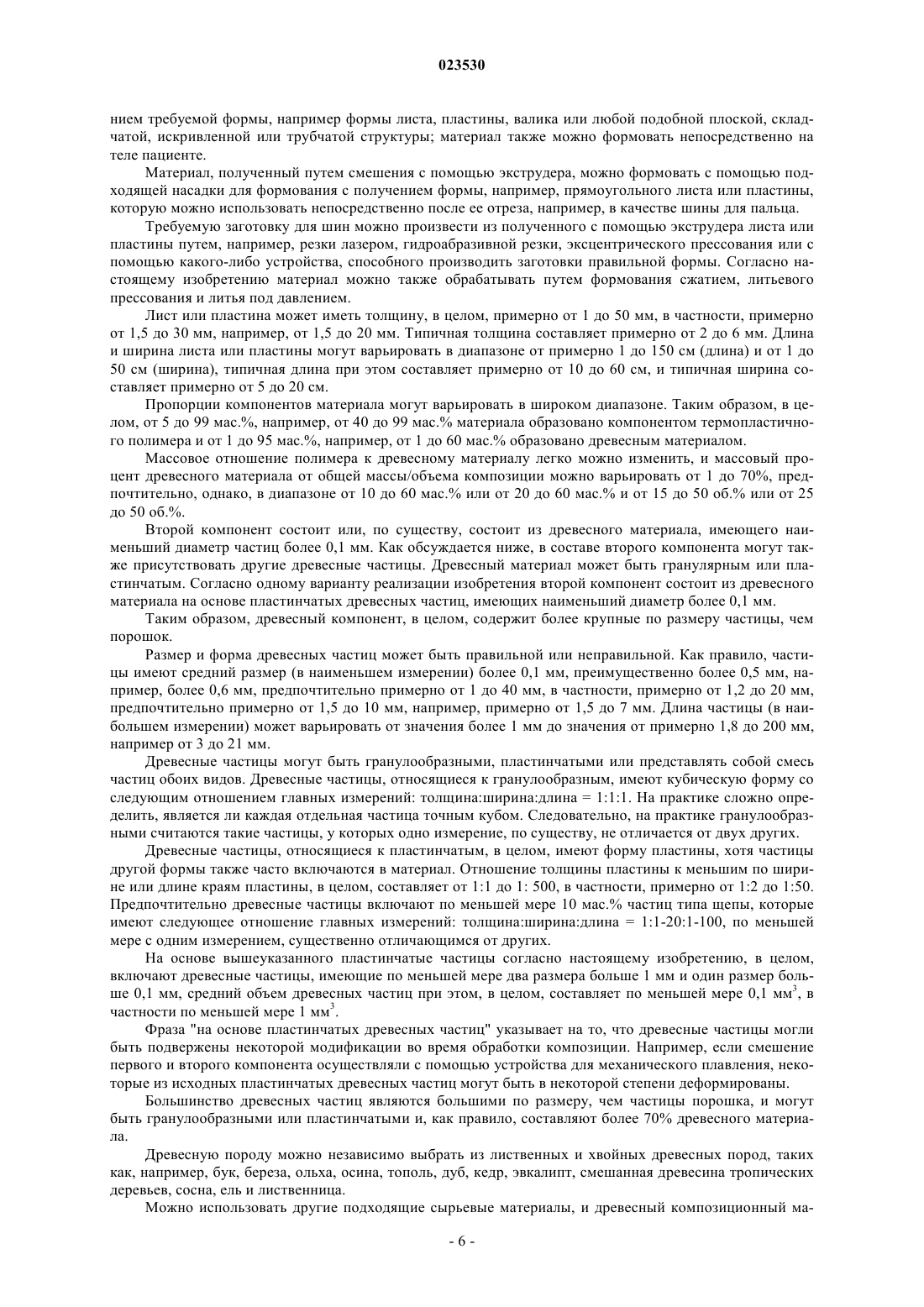 023530

нием требуемой формы, например формы листа, пластины, валика или любой подобной плоской, складчатой, искривленной или трубчатой структуры; материал также можно формовать непосредственно на теле пациенте.

Материал, полученный путем смешения с помощью экструдера, можно формовать с помощью подходящей насадки для формования с получением формы, например, прямоугольного листа или пластины, которую можно использовать непосредственно после ее отреза, например, в качестве шины для пальца.

Требуемую заготовку для шин можно произвести из полученного с помощью экструдера листа или пластины путем, например, резки лазером, гидроабразивной резки, эксцентрического прессования или с помощью какого-либо устройства, способного производить заготовки правильной формы. Согласно настоящему изобретению материал можно также обрабатывать путем формования сжатием, литьевого прессования и литья под давлением.

Лист или пластина может иметь толщину, в целом, примерно от 1 до 50 мм, в частности, примерно от 1,5 до 30 мм, например, от 1,5 до 20 мм. Типичная толщина составляет примерно от 2 до 6 мм. Длина и ширина листа или пластины могут варьировать в диапазоне от примерно 1 до 150 см (длина) и от 1 до 50 см (ширина), типичная длина при этом составляет примерно от 10 до 60 см, и типичная ширина составляет примерно от 5 до 20 см.

Пропорции компонентов материала могут варьировать в широком диапазоне. Таким образом, в целом, от 5 до 99 мас.%, например, от 40 до 99 мас.% материала образовано компонентом термопластичного полимера и от 1 до 95 мас.%, например, от 1 до 60 мас.% образовано древесным материалом.

Массовое отношение полимера к древесному материалу легко можно изменить, и массовый процент древесного материала от общей массы/объема композиции можно варьировать от 1 до 70%, предпочтительно, однако, в диапазоне от 10 до 60 мас.% или от 20 до 60 мас.% и от 15 до 50 об.% или от 25 до 50 об.%.

Второй компонент состоит или, по существу, состоит из древесного материала, имеющего наименьший диаметр частиц более 0,1 мм. Как обсуждается ниже, в составе второго компонента могут также присутствовать другие древесные частицы. Древесный материал может быть гранулярным или пластинчатым. Согласно одному варианту реализации изобретения второй компонент состоит из древесного материала на основе пластинчатых древесных частиц, имеющих наименьший диаметр более 0,1 мм.

Таким образом, древесный компонент, в целом, содержит более крупные по размеру частицы, чем порошок.

Размер и форма древесных частиц может быть правильной или неправильной. Как правило, частицы имеют средний размер (в наименьшем измерении) более 0,1 мм, преимущественно более 0,5 мм, например, более 0,6 мм, предпочтительно примерно от 1 до 40 мм, в частности, примерно от 1,2 до 20 мм, предпочтительно примерно от 1,5 до 10 мм, например, примерно от 1,5 до 7 мм. Длина частицы (в наибольшем измерении) может варьировать от значения более 1 мм до значения от примерно 1,8 до 200 мм, например от 3 до 21 мм.

Древесные частицы могут быть гранулообразными, пластинчатыми или представлять собой смесь частиц обоих видов. Древесные частицы, относящиеся к гранулообразным, имеют кубическую форму со следующим отношением главных измерений: толщина:ширина:длина = 1:1:1. На практике сложно определить, является ли каждая отдельная частица точным кубом. Следовательно, на практике гранулообразными считаются такие частицы, у которых одно измерение, по существу, не отличается от двух других.

Древесные частицы, относящиеся к пластинчатым, в целом, имеют форму пластины, хотя частицы другой формы также часто включаются в материал. Отношение толщины пластины к меньшим по ширине или длине краям пластины, в целом, составляет от 1:1 до 1: 500, в частности, примерно от 1:2 до 1:50. Предпочтительно древесные частицы включают по меньшей мере 10 мас.% частиц типа щепы, которые имеют следующее отношение главных измерений: толщина:ширина:длина = 1:1-20:1-100, по меньшей мере с одним измерением, существенно отличающимся от других.

На основе вышеуказанного пластинчатые частицы согласно настоящему изобретению, в целом, включают древесные частицы, имеющие по меньшей мере два размера больше 1 мм и один размер больше 0,1 мм, средний объем древесных частиц при этом, в целом, составляет по меньшей мере 0,1 мм$^3$, в частности по меньшей мере 1 мм$^3$.

Фраза "на основе пластинчатых древесных частиц" указывает на то, что древесные частицы могли быть подвержены некоторой модификации во время обработки композиции. Например, если смешение первого и второго компонента осуществляли с помощью устройства для механического плавления, некоторые из исходных пластинчатых древесных частиц могут быть в некоторой степени деформированы.

Большинство древесных частиц являются большими по размеру, чем частицы порошка, и могут быть гранулообразными или пластинчатыми и, как правило, составляют более 70% древесного материала.

Древесную породу можно независимо выбрать из лиственных и хвойных древесных пород, таких как, например, бук, береза, ольха, осина, тополь, дуб, кедр, эвкалипт, смешанная древесина тропических деревьев, сосна, ель и лиственница.

Можно использовать другие подходящие сырьевые материалы, и древесный композиционный ма-

- 6 -